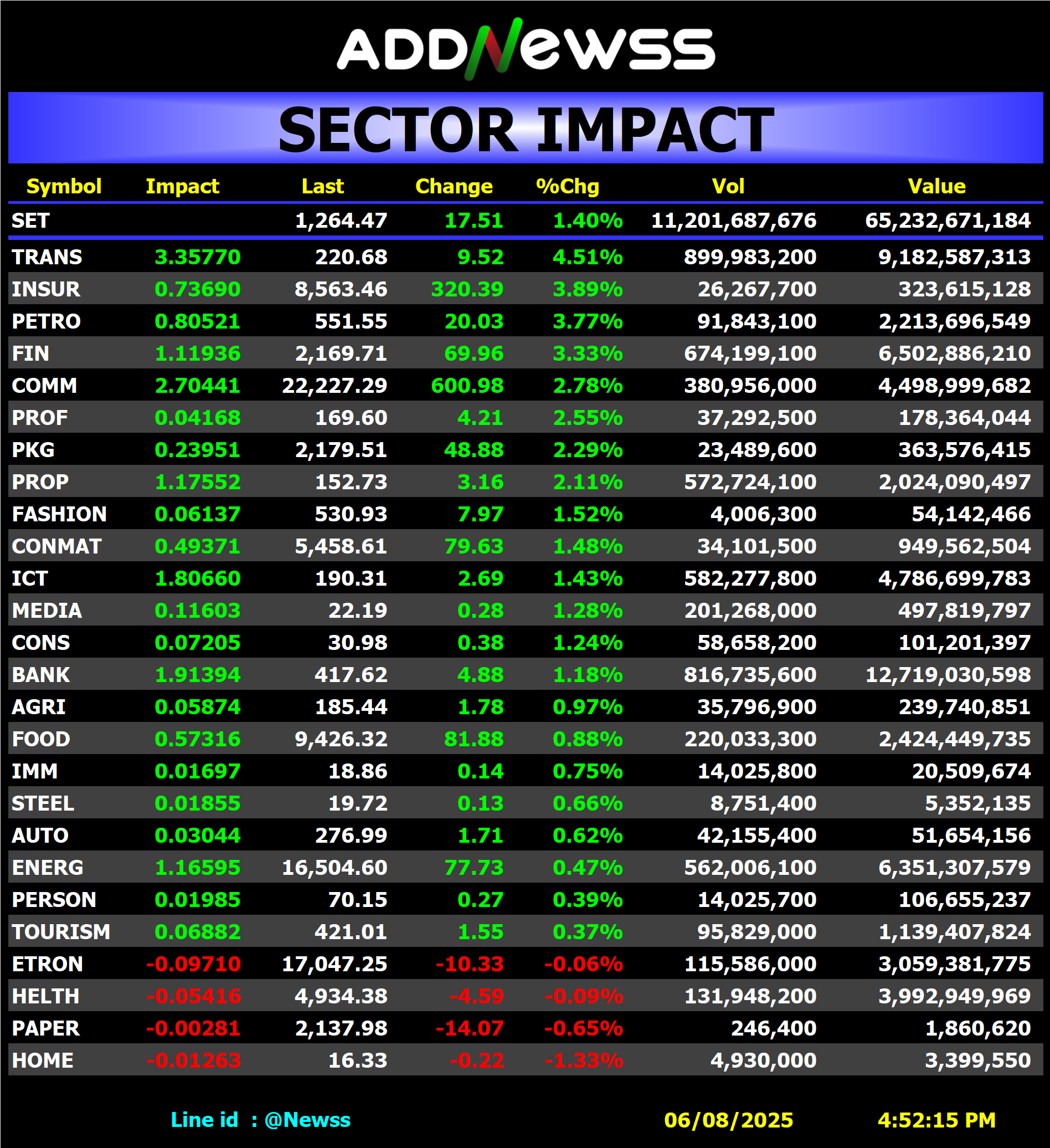 ADDNewss

SECTOR IMPACT

| Symbol | Impact | Last | Change | %Chg | Vol | Value |
|---|---|---|---|---|---|---|
| SET | | 1,264.47 | 17.51 | 1.40% | 11,201,687,676 | 65,232,671,184 |
| TRANS | 3.35770 | 220.68 | 9.52 | 4.51% | 899,983,200 | 9,182,587,313 |
| INSUR | 0.73690 | 8,563.46 | 320.39 | 3.89% | 26,267,700 | 323,615,128 |
| PETRO | 0.80521 | 551.55 | 20.03 | 3.77% | 91,843,100 | 2,213,696,549 |
| FIN | 1.11936 | 2,169.71 | 69.96 | 3.33% | 674,199,100 | 6,502,886,210 |
| COMM | 2.70441 | 22,227.29 | 600.98 | 2.78% | 380,956,000 | 4,498,999,682 |
| PROF | 0.04168 | 169.60 | 4.21 | 2.55% | 37,292,500 | 178,364,044 |
| PKG | 0.23951 | 2,179.51 | 48.88 | 2.29% | 23,489,600 | 363,576,415 |
| PROP | 1.17552 | 152.73 | 3.16 | 2.11% | 572,724,100 | 2,024,090,497 |
| FASHION | 0.06137 | 530.93 | 7.97 | 1.52% | 4,006,300 | 54,142,466 |
| CONMAT | 0.49371 | 5,458.61 | 79.63 | 1.48% | 34,101,500 | 949,562,504 |
| ICT | 1.80660 | 190.31 | 2.69 | 1.43% | 582,277,800 | 4,786,699,783 |
| MEDIA | 0.11603 | 22.19 | 0.28 | 1.28% | 201,268,000 | 497,819,797 |
| CONS | 0.07205 | 30.98 | 0.38 | 1.24% | 58,658,200 | 101,201,397 |
| BANK | 1.91394 | 417.62 | 4.88 | 1.18% | 816,735,600 | 12,719,030,598 |
| AGRI | 0.05874 | 185.44 | 1.78 | 0.97% | 35,796,900 | 239,740,851 |
| FOOD | 0.57316 | 9,426.32 | 81.88 | 0.88% | 220,033,300 | 2,424,449,735 |
| IMM | 0.01697 | 18.86 | 0.14 | 0.75% | 14,025,800 | 20,509,674 |
| STEEL | 0.01855 | 19.72 | 0.13 | 0.66% | 8,751,400 | 5,352,135 |
| AUTO | 0.03044 | 276.99 | 1.71 | 0.62% | 42,155,400 | 51,654,156 |
| ENERG | 1.16595 | 16,504.60 | 77.73 | 0.47% | 562,006,100 | 6,351,307,579 |
| PERSON | 0.01985 | 70.15 | 0.27 | 0.39% | 14,025,700 | 106,655,237 |
| TOURISM | 0.06882 | 421.01 | 1.55 | 0.37% | 95,829,000 | 1,139,407,824 |
| ETRON | -0.09710 | 17,047.25 | -10.33 | -0.06% | 115,586,000 | 3,059,381,775 |
| HELTH | -0.05416 | 4,934.38 | -4.59 | -0.09% | 131,948,200 | 3,992,949,969 |
| PAPER | -0.00281 | 2,137.98 | -14.07 | -0.65% | 246,400 | 1,860,620 |
| HOME | -0.01263 | 16.33 | -0.22 | -1.33% | 4,930,000 | 3,399,550 |

Line id : @Newss 06/08/2025 4:52:15 PM